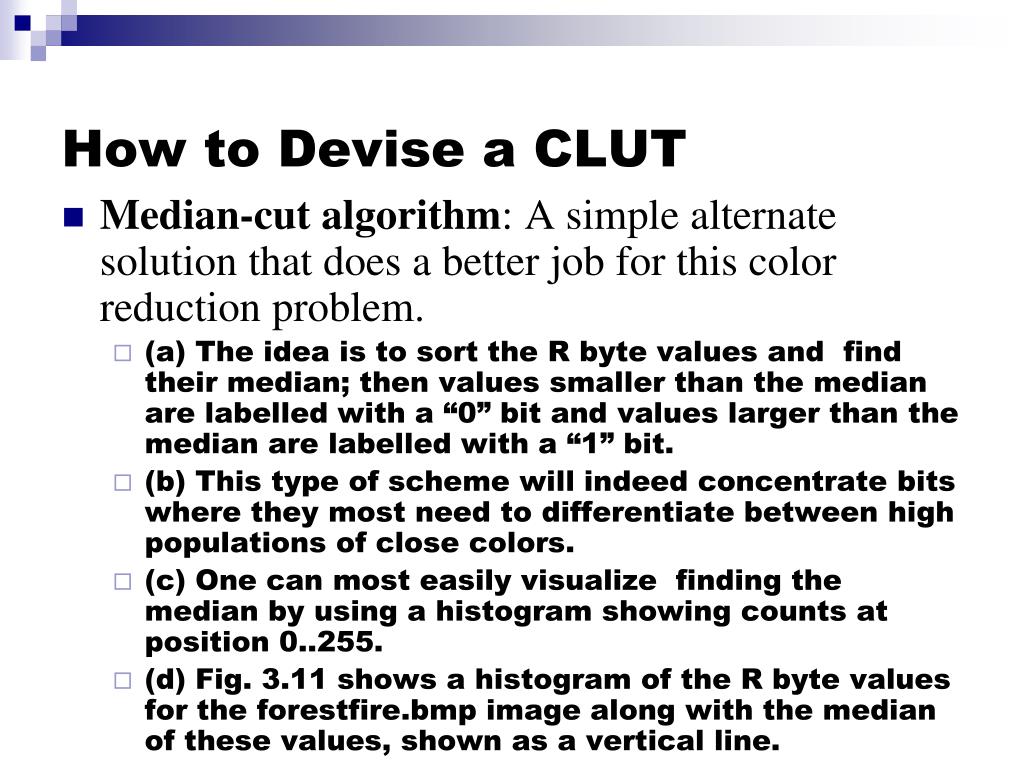 How to Devise a CLUT

Median-cut algorithm: A simple alternate solution that does a better job for this color reduction problem.

(a) The idea is to sort the R byte values and find their median; then values smaller than the median are labelled with a “0” bit and values larger than the median are labelled with a “1” bit.

(b) This type of scheme will indeed concentrate bits where they most need to differentiate between high populations of close colors.

(c) One can most easily visualize finding the median by using a histogram showing counts at position 0..255.

(d) Fig. 3.11 shows a histogram of the R byte values for the forestfire.bmp image along with the median of these values, shown as a vertical line.